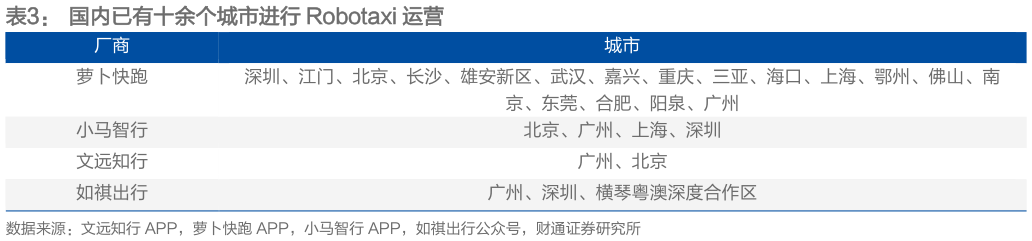 表3： 国内已有十余个城市进行 Robotaxi 运营

| 厂商 | 城市 |
|---|---|
| 萝卜快跑 | 深圳、江门、北京、长沙、雄安新区、武汉、嘉兴、重庆、三亚、海口、上海、鄂州、佛山、南京、东莞、合肥、阳泉、广州 |
| 小马智行 | 北京、广州、上海、深圳 |
| 文远知行 | 广州、北京 |
| 如祺出行 | 广州、深圳、横琴粤澳深度合作区 |

数据来源：文远知行 APP，萝卜快跑 APP，小马智行 APP，如祺出行公众号，财通证券研究所